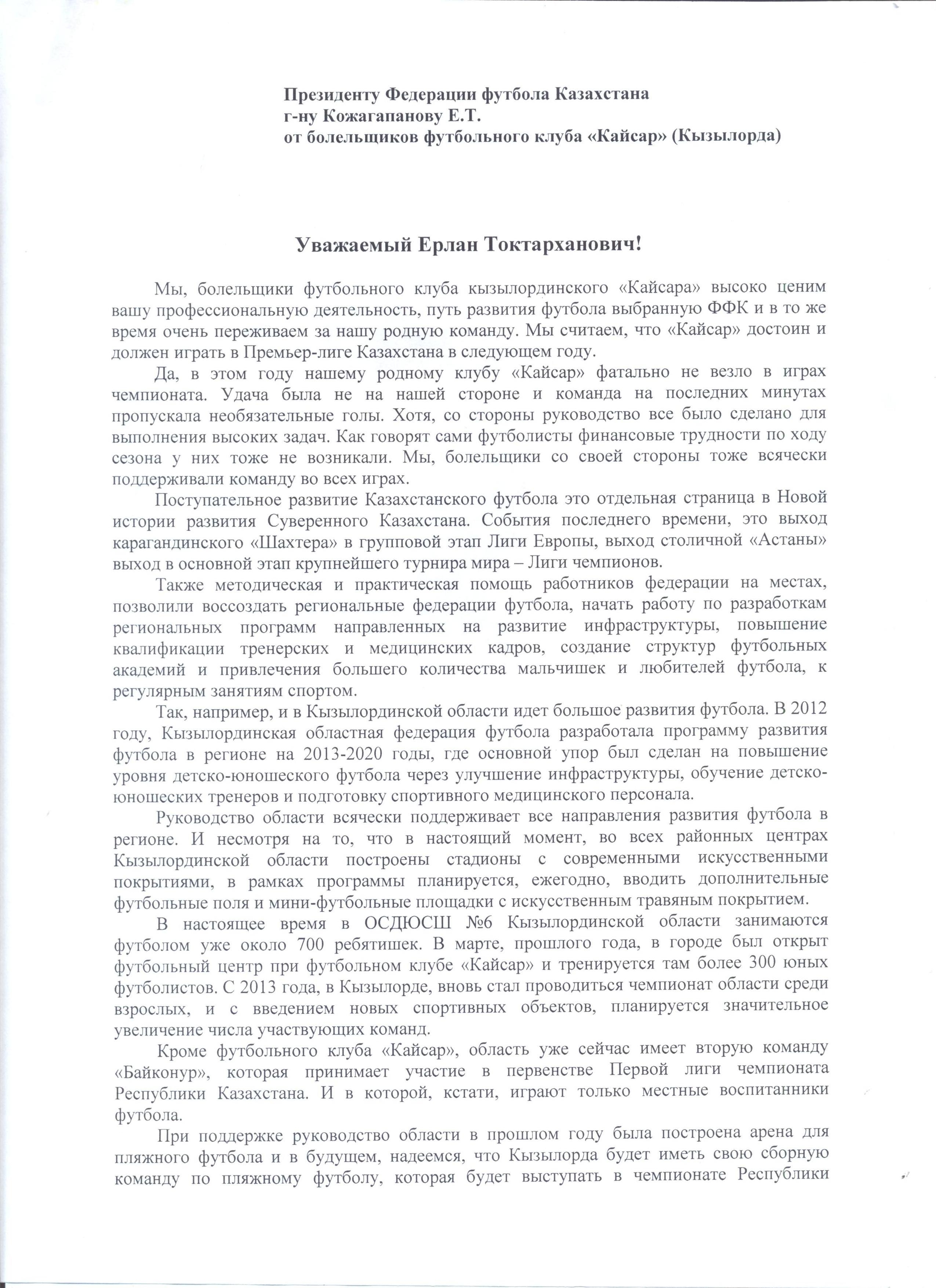 Президенту Федерации футбола Казахстана
г-ну Кожагапанову Е.Т.
от болельщиков футбольного клуба «Кайсар» (Кызылорда)

Уважаемый Ерлан Токтарханович!

Мы, болельщики футбольного клуба кызылординского «Кайсара» высоко ценим вашу профессиональную деятельность, путь развития футбола выбранную ФФК и в то же время очень переживаем за нашу родную команду. Мы считаем, что «Кайсар» достоин и должен играть в Премьер-лиге Казахстана в следующем году.

Да, в этом году нашему родному клубу «Кайсар» фатально не везло в играх чемпионата. Удача была не на нашей стороне и команда на последних минутах пропускала необязательные голы. Хотя, со стороны руководство все было сделано для выполнения высоких задач. Как говорят сами футболисты финансовые трудности по ходу сезона у них тоже не возникали. Мы, болельщики со своей стороны тоже всячески поддерживали команду во всех играх.

Поступательное развитие Казахстанского футбола это отдельная страница в Новой истории развития Суверенного Казахстана. События последнего времени, это выход карагандинского «Шахтера» в групповой этап Лиги Европы, выход столичной «Астаны» выход в основной этап крупнейшего турнира мира – Лиги чемпионов.

Также методическая и практическая помощь работников федерации на местах, позволили воссоздать региональные федерации футбола, начать работу по разработкам региональных программ направленных на развитие инфраструктуры, повышение квалификации тренерских и медицинских кадров, создание структур футбольных академий и привлечения большего количества мальчишек и любителей футбола, к регулярным занятиям спортом.

Так, например, и в Кызылординской области идет большое развития футбола. В 2012 году, Кызылординская областная федерация футбола разработала программу развития футбола в регионе на 2013-2020 годы, где основной упор был сделан на повышение уровня детско-юношеского футбола через улучшение инфраструктуры, обучение детско-юношеских тренеров и подготовку спортивного медицинского персонала.

Руководство области всячески поддерживает все направления развития футбола в регионе. И несмотря на то, что в настоящий момент, во всех районных центрах Кызылординской области построены стадионы с современными искусственными покрытиями, в рамках программы планируется, ежегодно, вводить дополнительные футбольные поля и мини-футбольные площадки с искусственным травяным покрытием.

В настоящее время в ОСДЮСШ №6 Кызылординской области занимаются футболом уже около 700 ребятишек. В марте, прошлого года, в городе был открыт футбольный центр при футбольном клубе «Кайсар» и тренируется там более 300 юных футболистов. С 2013 года, в Кызылорде, вновь стал проводиться чемпионат области среди взрослых, и с введением новых спортивных объектов, планируется значительное увеличение числа участвующих команд.

Кроме футбольного клуба «Кайсар», область уже сейчас имеет вторую команду «Байконур», которая принимает участие в первенстве Первой лиги чемпионата Республики Казахстана. И в которой, кстати, играют только местные воспитанники футбола.

При поддержке руководство области в прошлом году была построена арена для пляжного футбола и в будущем, надеемся, что Кызылорда будет иметь свою сборную команду по пляжному футболу, которая будет выступать в чемпионате Республики